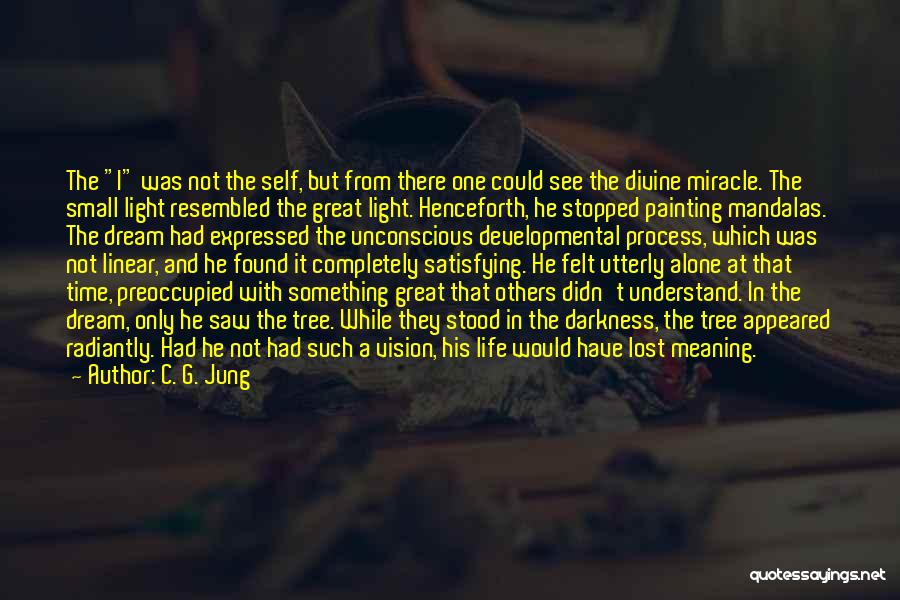 The "I" was not the self, but from there one could see the divine miracle. The small light resembled the great light. Henceforth, he stopped painting mandalas. The dream had expressed the unconscious developmental process, which was not linear, and he found it completely satisfying. He felt utterly alone at that time, preoccupied with something great that others didn't understand. In the dream, only he saw the tree. While they stood in the darkness, the tree appeared radiantly. Had he not had such a vision, his life would have lost meaning.
— Author: C. G. Jung

quotessayings.net